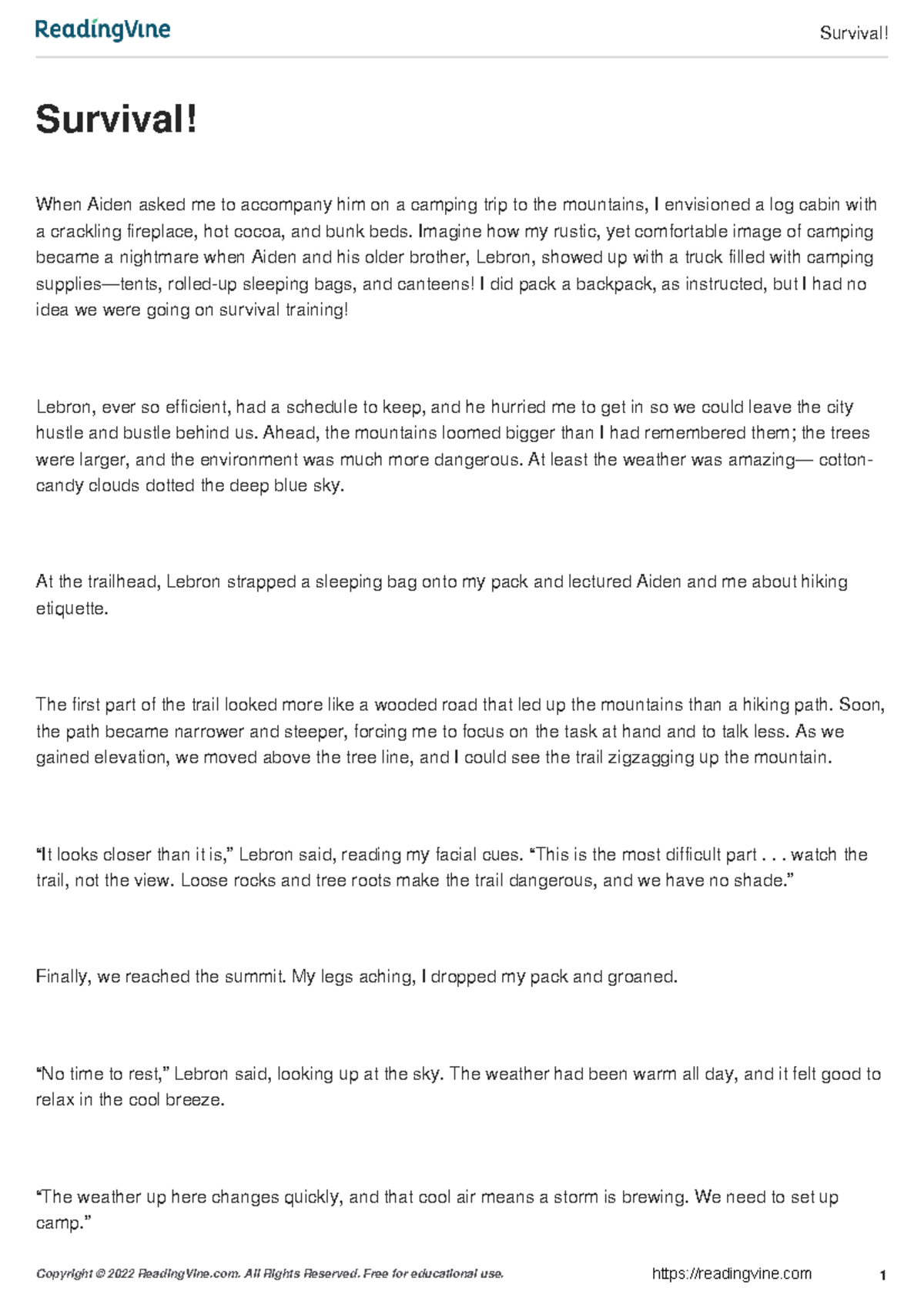 ReadingVine

Survival!

Survival!

When Aiden asked me to accompany him on a camping trip to the mountains, I envisioned a log cabin with a crackling fireplace, hot cocoa, and bunk beds. Imagine how my rustic, yet comfortable image of camping became a nightmare when Aiden and his older brother, Lebron, showed up with a truck filled with camping supplies—tents, rolled-up sleeping bags, and canteens! I did pack a backpack, as instructed, but I had no idea we were going on survival training!

Lebron, ever so efficient, had a schedule to keep, and he hurried me to get in so we could leave the city hustle and bustle behind us. Ahead, the mountains loomed bigger than I had remembered them; the trees were larger, and the environment was much more dangerous. At least the weather was amazing— cotton-candy clouds dotted the deep blue sky.

At the trailhead, Lebron strapped a sleeping bag onto my pack and lectured Aiden and me about hiking etiquette.

The first part of the trail looked more like a wooded road that led up the mountains than a hiking path. Soon, the path became narrower and steeper, forcing me to focus on the task at hand and to talk less. As we gained elevation, we moved above the tree line, and I could see the trail zigzagging up the mountain.

“It looks closer than it is,” Lebron said, reading my facial cues. “This is the most difficult part . . . watch the trail, not the view. Loose rocks and tree roots make the trail dangerous, and we have no shade.”

Finally, we reached the summit. My legs aching, I dropped my pack and groaned.

“No time to rest,” Lebron said, looking up at the sky. The weather had been warm all day, and it felt good to relax in the cool breeze.

“The weather up here changes quickly, and that cool air means a storm is brewing. We need to set up camp.”

Copyright © 2022 ReadingVine.com. All Rights Reserved. Free for educational use.

https://readingvine.com

1